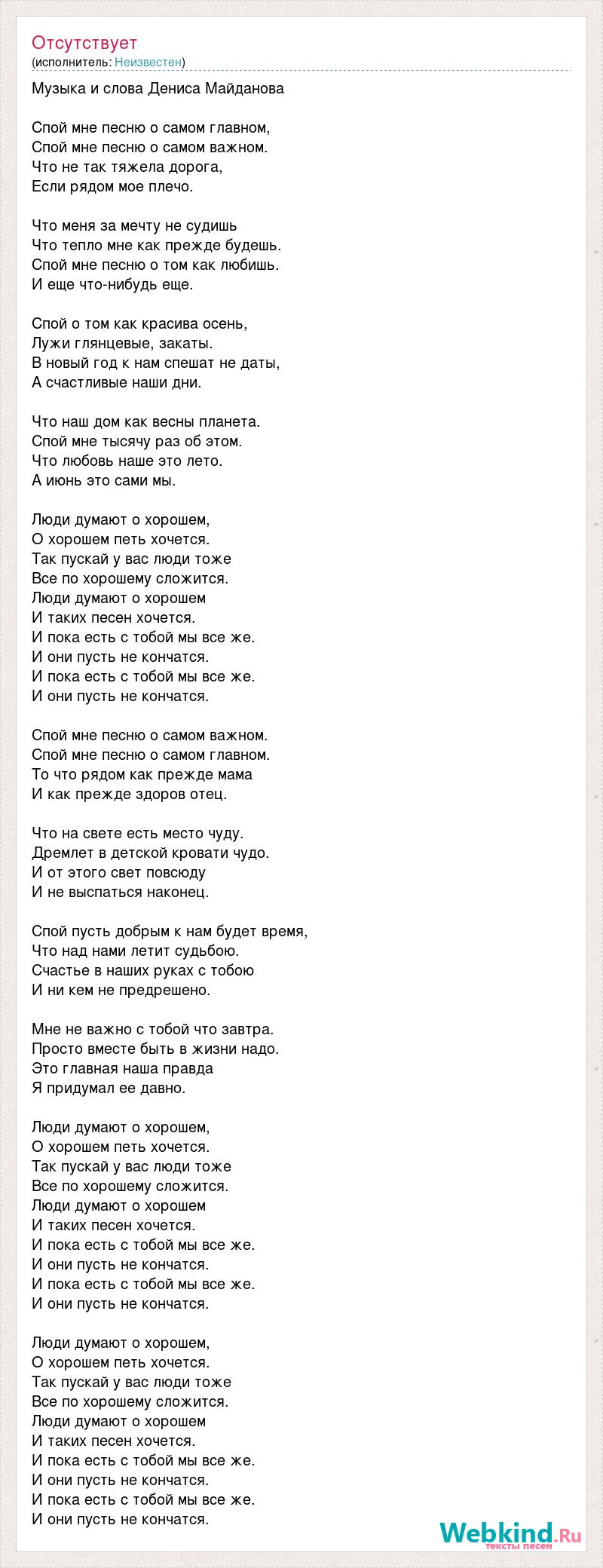 Отсутствует
(исполнитель: Неизвестен)

Музыка и слова Дениса Майданова

Спой мне песню о самом главном,
Спой мне песню о самом важном.
Что не так тяжела дорога,
Если рядом мое плечо.

Что меня за мечту не судишь
Что тепло мне как прежде будешь.
Спой мне песню о том как любишь.
И еще что-нибудь еще.

Спой о том как красива осень,
Лужи глянцевые, закаты.
В новый год к нам спешат не даты,
А счастливые наши дни.

Что наш дом как весны планета.
Спой мне тысячу раз об этом.
Что любовь наше это лето.
А июнь это сами мы.

Люди думают о хорошем,
О хорошем петь хочется.
Так пускай у вас люди тоже
Все по хорошему сложится.
Люди думают о хорошем
И таких песен хочется.
И пока есть с тобой мы все же.
И они пусть не кончатся.
И пока есть с тобой мы все же.
И они пусть не кончатся.

Спой мне песню о самом важном.
Спой мне песню о самом главном.
То что рядом как прежде мама
И как прежде здоров отец.

Что на свете есть место чуду.
Дремлет в детской кровати чудо.
И от этого свет повсюду
И не выспаться наконец.

Спой пусть добрым к нам будет время,
Что над нами летит судьбою.
Счастье в наших руках с тобою
И ни кем не предрешено.

Мне не важно с тобой что завтра.
Просто вместе быть в жизни надо.
Это главная наша правда
Я придумал ее давно.

Люди думают о хорошем,
О хорошем петь хочется.
Так пускай у вас люди тоже
Все по хорошему сложится.
Люди думают о хорошем
И таких песен хочется.
И пока есть с тобой мы все же.
И они пусть не кончатся.
И пока есть с тобой мы все же.
И они пусть не кончатся.

Люди думают о хорошем,
О хорошем петь хочется.
Так пускай у вас люди тоже
Все по хорошему сложится.
Люди думают о хорошем
И таких песен хочется.
И пока есть с тобой мы все же.
И они пусть не кончатся.
И пока есть с тобой мы все же.
И они пусть не кончатся.

Webkind.Ru
тексты песен